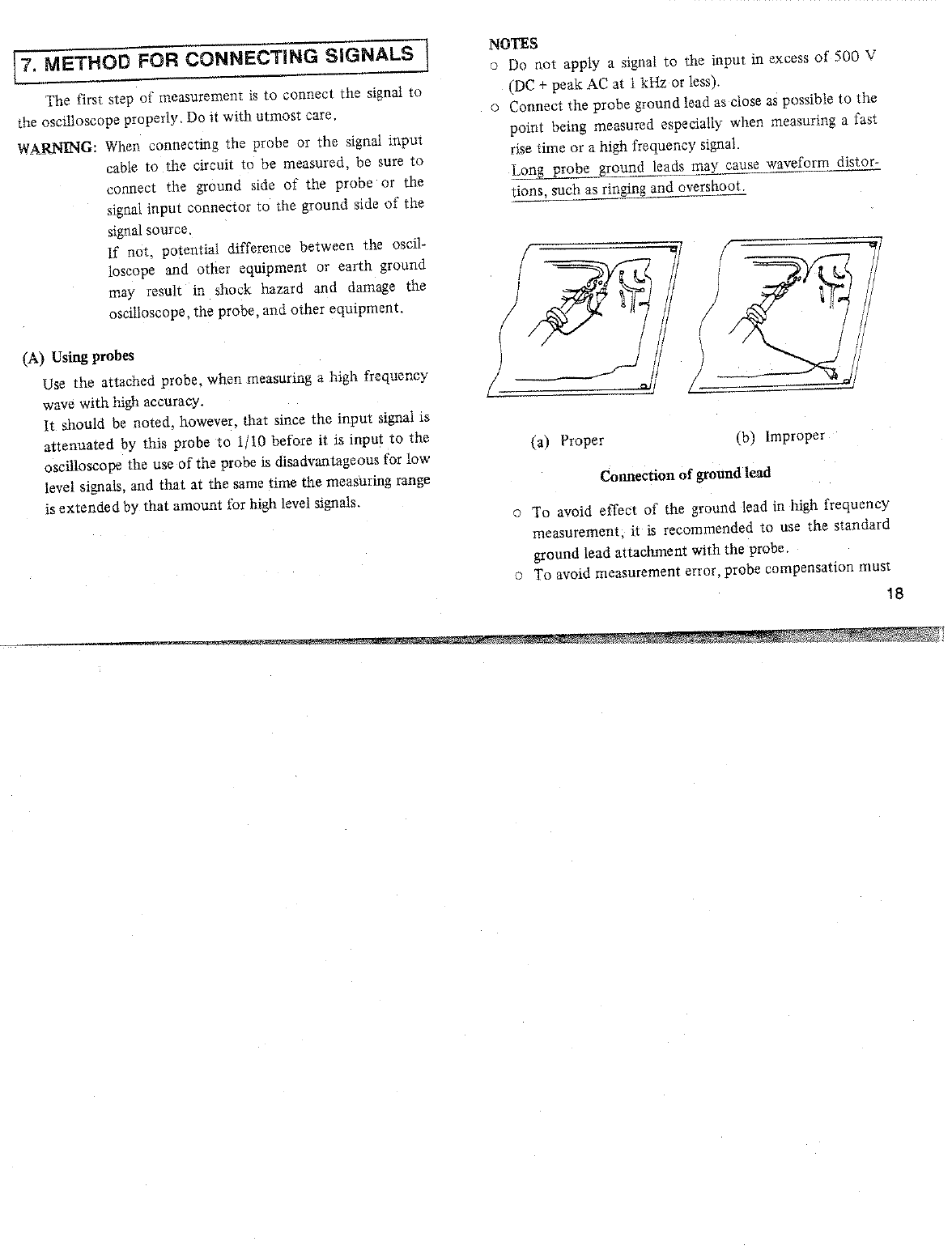 7. METHOD FOR CONNECTING SIGNALS

The first step of measurement is to connect the signal to the oscilloscope properly. Do it with utmost care.

WARNING: When connecting the probe or the signal input cable to the circuit to be measured, be sure to connect the ground side of the probe or the signal input connector to the ground side of the signal source.
If not, potential difference between the oscilloscope and other equipment or earth ground may result in shock hazard and damage the oscilloscope, the probe, and other equipment.

(A) Using probes

Use the attached probe, when measuring a high frequency wave with high accuracy.
It should be noted, however, that since the input signal is attenuated by this probe to 1/10 before it is input to the oscilloscope the use of the probe is disadvantageous for low level signals, and that at the same time the measuring range is extended by that amount for high level signals.

NOTES

o Do not apply a signal to the input in excess of 500 V (DC + peak AC at 1 kHz or less).

o Connect the probe ground lead as close as possible to the point being measured especially when measuring a fast rise time or a high frequency signal.
Long probe ground leads may cause waveform distortions, such as ringing and overshoot.

(a) Proper

(b) Improper

Connection of ground lead

o To avoid effect of the ground lead in high frequency measurement, it is recommended to use the standard ground lead attachment with the probe.

o To avoid measurement error, probe compensation must

18